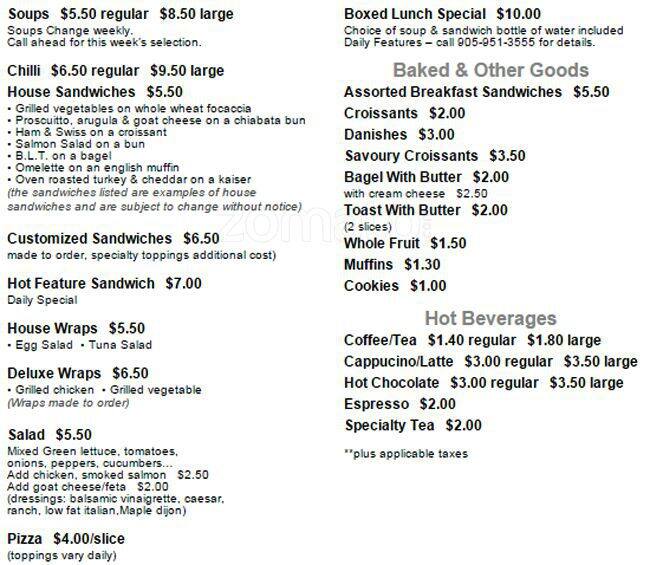 Soups $5.50 regular $8.50 large
Soups Change weekly.
Call ahead for this week's selection.

Chilli $6.50 regular $9.50 large

House Sandwiches $5.50
• Grilled vegetables on whole wheat focaccia
• Proscuitto, arugula & goat cheese on a chiabata bun
• Ham & Swiss on a croissant
• Salmon Salad on a bun
• B.L.T. on a bagel
• Omelette on an english muffin
• Oven roasted turkey & cheddar on a kaiser
(the sandwiches listed are examples of house sandwiches and are subject to change without notice)

Customized Sandwiches $6.50
made to order, specialty toppings additional cost)

Hot Feature Sandwich $7.00
Daily Special

House Wraps $5.50
• Egg Salad • Tuna Salad

Deluxe Wraps $6.50
• Grilled chicken • Grilled vegetable
(Wraps made to order)

Salad $5.50
Mixed Green lettuce, tomatoes, onions, peppers, cucumbers...
Add chicken, smoked salmon $2.50
Add goat cheese/feta $2.00
(dressings: balsamic vinaigrette, caesar, ranch, low fat italian,Maple dijon)

Pizza $4.00/slice
(toppings vary daily)

Boxed Lunch Special $10.00
Choice of soup & sandwich bottle of water included
Daily Features – call 905-951-3555 for details.

Baked & Other Goods
Assorted Breakfast Sandwiches $5.50
Croissants $2.00
Danishes $3.00
Savoury Croissants $3.50
Bagel With Butter $2.00
with cream cheese $2.50
Toast With Butter $2.00
(2 slices)
Whole Fruit $1.50
Muffins $1.30
Cookies $1.00

Hot Beverages
Coffee/Tea $1.40 regular $1.80 large
Cappucino/Latte $3.00 regular $3.50 large
Hot Chocolate $3.00 regular $3.50 large
Espresso $2.00
Specialty Tea $2.00

**plus applicable taxes

zomato